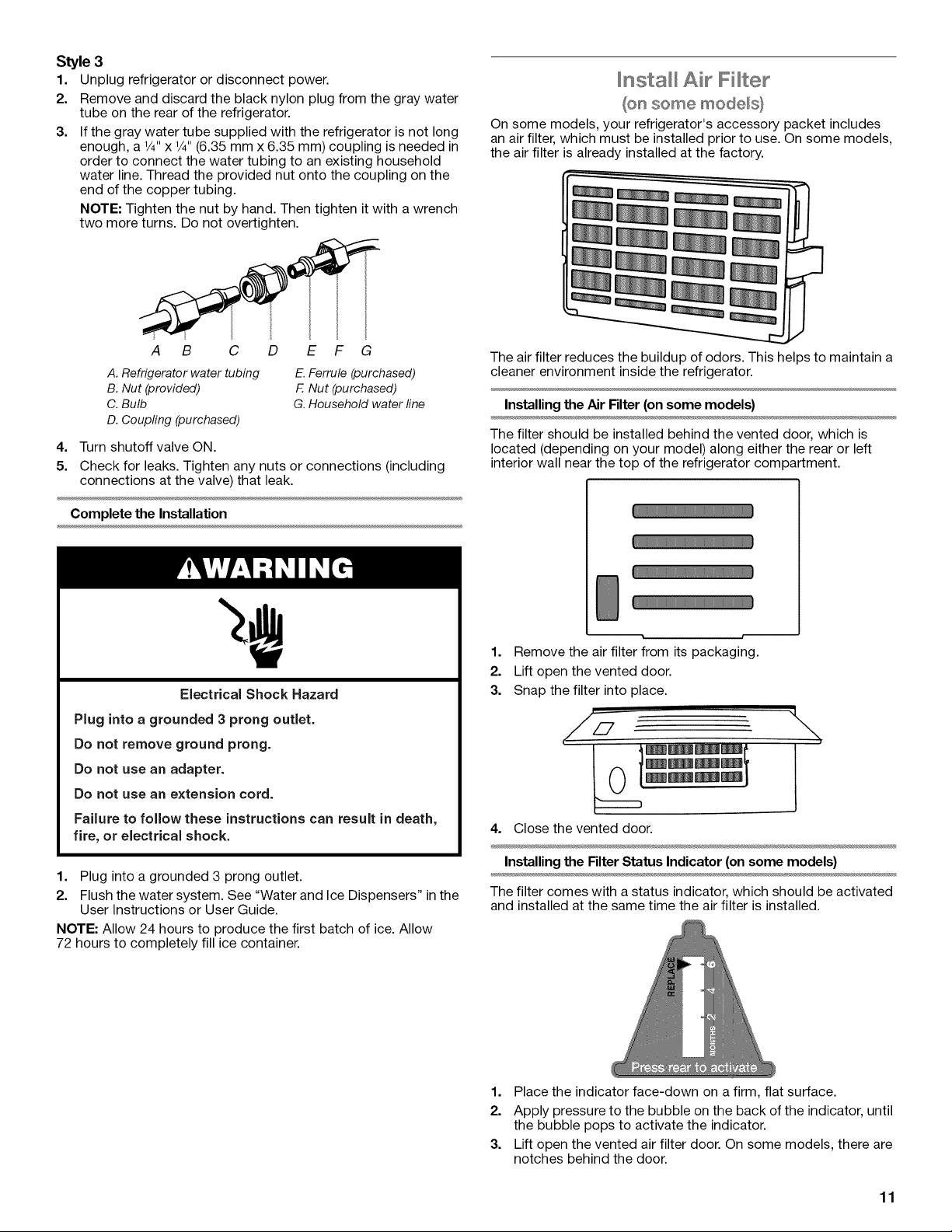 Style 3

1. Unplug refrigerator or disconnect power.
2. Remove and discard the black nylon plug from the gray water tube on the rear of the refrigerator.
3. If the gray water tube supplied with the refrigerator is not long enough, a ¼" x ¼" (6.35 mm x 6.35 mm) coupling is needed in order to connect the water tubing to an existing household water line. Thread the provided nut onto the coupling on the end of the copper tubing.

NOTE: Tighten the nut by hand. Then tighten it with a wrench two more turns. Do not overtighten.

A B C D E F G

A. Refrigerator water tubing
B. Nut (provided)
C. Bulb
D. Coupling (purchased)
E. Ferrule (purchased)
F. Nut (purchased)
G. Household water line

4. Turn shutoff valve ON.
5. Check for leaks. Tighten any nuts or connections (including connections at the valve) that leak.

Complete the Installation

WARNING

Electrical Shock Hazard

Plug into a grounded 3 prong outlet.

Do not remove ground prong.

Do not use an adapter.

Do not use an extension cord.

Failure to follow these instructions can result in death, fire, or electrical shock.

1. Plug into a grounded 3 prong outlet.
2. Flush the water system. See "Water and Ice Dispensers" in the User Instructions or User Guide.

NOTE: Allow 24 hours to produce the first batch of ice. Allow 72 hours to completely fill ice container.

Install Air Filter
(on some models)

On some models, your refrigerator's accessory packet includes an air filter, which must be installed prior to use. On some models, the air filter is already installed at the factory.

The air filter reduces the buildup of odors. This helps to maintain a cleaner environment inside the refrigerator.

Installing the Air Filter (on some models)

The filter should be installed behind the vented door, which is located (depending on your model) along either the rear or left interior wall near the top of the refrigerator compartment.

1. Remove the air filter from its packaging.
2. Lift open the vented door.
3. Snap the filter into place.

4. Close the vented door.

Installing the Filter Status Indicator (on some models)

The filter comes with a status indicator, which should be activated and installed at the same time the air filter is installed.

REPLACE 6 4 2 MONTHS
Press rear to activate

1. Place the indicator face-down on a firm, flat surface.
2. Apply pressure to the bubble on the back of the indicator, until the bubble pops to activate the indicator.
3. Lift open the vented air filter door. On some models, there are notches behind the door.

11